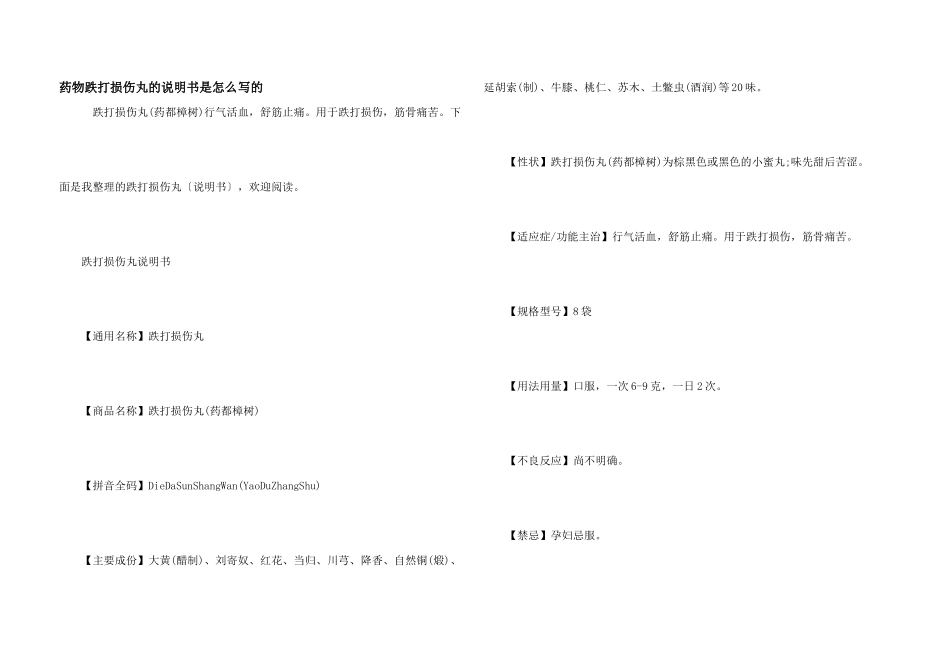 药物跌打损伤丸的说明书是怎么写的

跌打损伤丸(药都樟树)行气活血，舒筋止痛。用于跌打损伤，筋骨痛苦。下面是我整理的跌打损伤丸〔说明书〕，欢迎阅读。

跌打损伤丸说明书

【通用名称】跌打损伤丸

【商品名称】跌打损伤丸(药都樟树)

【拼音全码】DieDaSunShangWan(YaoDuZhangShu)

【主要成份】大黄(醋制)、刘寄奴、红花、当归、川芎、降香、自然铜(煅)、延胡索(制)、牛膝、桃仁、苏木、土鳖虫(酒润)等20味。

【性状】跌打损伤丸(药都樟树)为棕黑色或黑色的小蜜丸;味先甜后苦涩。

【适应症/功能主治】行气活血，舒筋止痛。用于跌打损伤，筋骨痛苦。

【规格型号】8袋

【用法用量】口服，一次6-9克，一日2次。

【不良反应】尚不明确。

【禁忌】孕妇忌服。